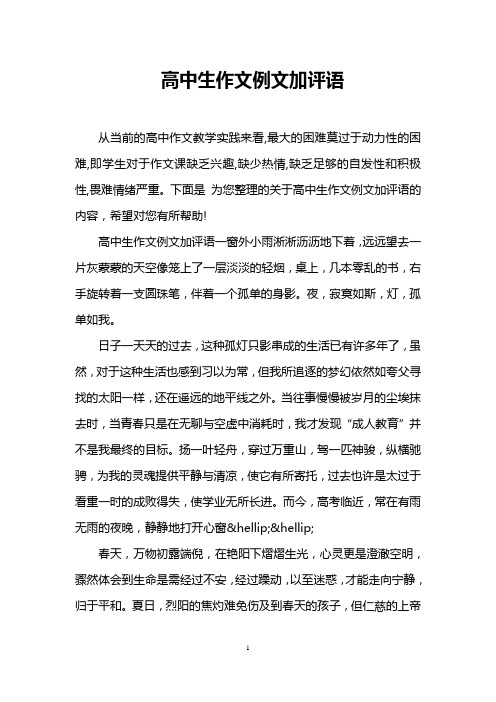 高中生作文例文加评语

从当前的高中作文教学实践来看,最大的困难莫过于动力性的困难,即学生对于作文课缺乏兴趣,缺少热情,缺乏足够的自发性和积极性,畏难情绪严重。下面是 为您整理的关于高中生作文例文加评语的内容，希望对您有所帮助!

高中生作文例文加评语一窗外小雨淅淅沥沥地下着，远远望去一片灰蒙蒙的天空像笼上了一层淡淡的轻烟，桌上，几本零乱的书，右手旋转着一支圆珠笔，伴着一个孤单的身影。夜，寂寞如斯，灯，孤单如我。

日子一天天的过去，这种孤灯只影串成的生活已有许多年了，虽然，对于这种生活也感到习以为常，但我所追逐的梦幻依然如夸父寻找的太阳一样，还在遥远的地平线之外。当往事慢慢被岁月的尘埃抹去时，当青春只是在无聊与空虚中消耗时，我才发现“成人教育”并不是我最终的目标。扬一叶轻舟，穿过万重山，驾一匹神骏，纵横驰骋，为我的灵魂提供平静与清凉，使它有所寄托，过去也许是太过于看重一时的成败得失，使学业无所长进。而今，高考临近，常在有雨无雨的夜晚，静静地打开心窗&hellip;&hellip;

春天，万物初露端倪，在艳阳下熠熠生光，心灵更是澄澈空明，骤然体会到生命是需经过不安，经过躁动，以至迷惑，才能走向宁静，归于平和。夏日，烈阳的焦灼难免伤及到春天的孩子，但仁慈的上帝

1